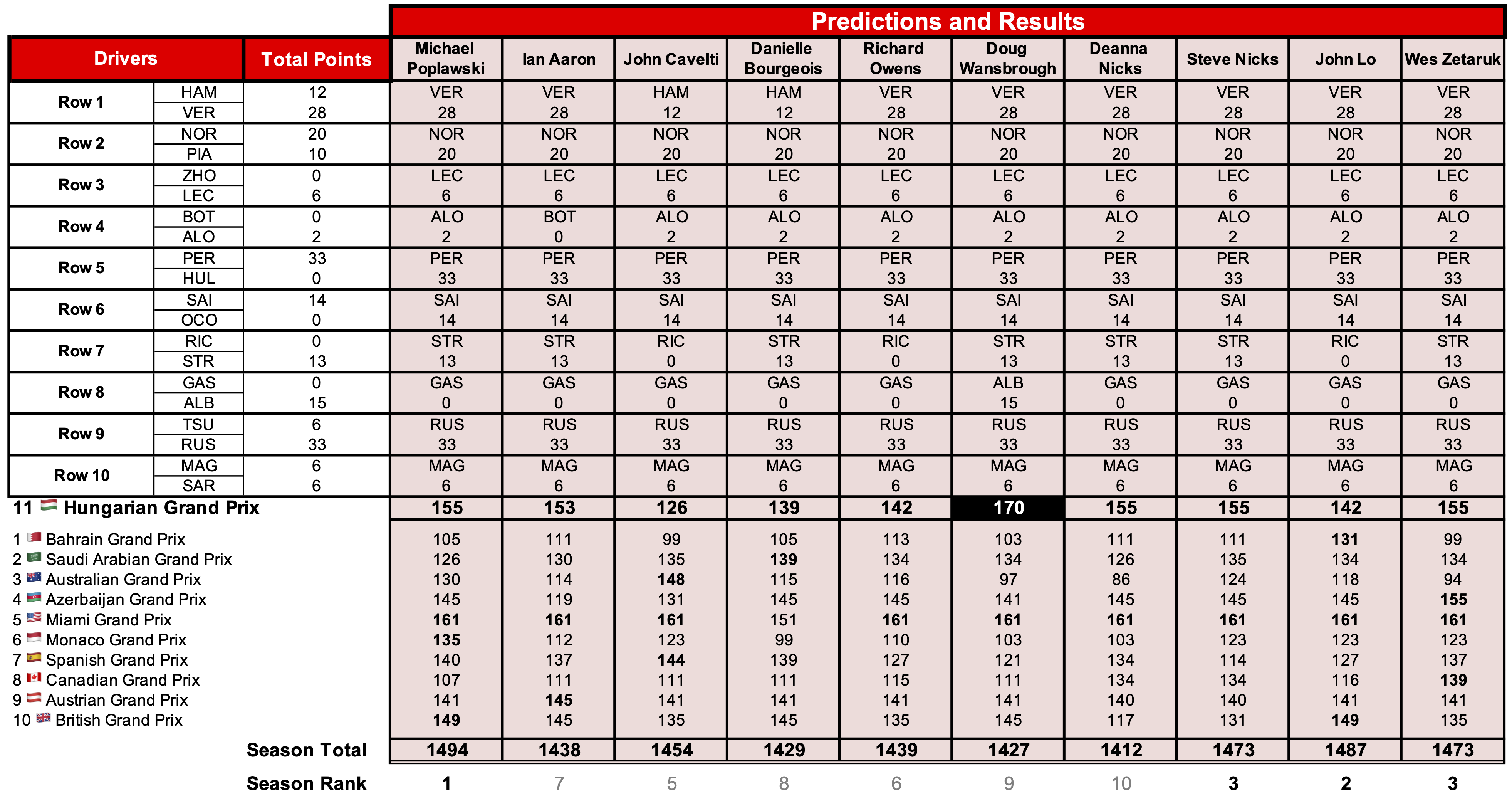 Predictions and Results

| Drivers | | Total Points | Michael Poplawski | Ian Aaron | John Cavelti | Danielle Bourgeois | Richard Owens | Doug Wansbrough | Deanna Nicks | Steve Nicks | John Lo | Wes Zetaruk |
|---|---|---|---|---|---|---|---|---|---|---|---|---|
| Row 1 | HAM | 12 | VER | VER | HAM | HAM | VER | VER | VER | VER | VER | VER |
| | VER | 28 | 28 | 28 | 12 | 12 | 28 | 28 | 28 | 28 | 28 | 28 |
| Row 2 | NOR | 20 | NOR | NOR | NOR | NOR | NOR | NOR | NOR | NOR | NOR | NOR |
| | PIA | 10 | 20 | 20 | 20 | 20 | 20 | 20 | 20 | 20 | 20 | 20 |
| Row 3 | ZHO | 0 | LEC | LEC | LEC | LEC | LEC | LEC | LEC | LEC | LEC | LEC |
| | LEC | 6 | 6 | 6 | 6 | 6 | 6 | 6 | 6 | 6 | 6 | 6 |
| Row 4 | BOT | 0 | ALO | BOT | ALO | ALO | ALO | ALO | ALO | ALO | ALO | ALO |
| | ALO | 2 | 2 | 0 | 2 | 2 | 2 | 2 | 2 | 2 | 2 | 2 |
| Row 5 | PER | 33 | PER | PER | PER | PER | PER | PER | PER | PER | PER | PER |
| | HUL | 0 | 33 | 33 | 33 | 33 | 33 | 33 | 33 | 33 | 33 | 33 |
| Row 6 | SAI | 14 | SAI | SAI | SAI | SAI | SAI | SAI | SAI | SAI | SAI | SAI |
| | OCO | 0 | 14 | 14 | 14 | 14 | 14 | 14 | 14 | 14 | 14 | 14 |
| Row 7 | RIC | 0 | STR | STR | RIC | STR | RIC | STR | STR | STR | RIC | STR |
| | STR | 13 | 13 | 13 | 0 | 13 | 0 | 13 | 13 | 13 | 0 | 13 |
| Row 8 | GAS | 0 | GAS | GAS | GAS | GAS | GAS | ALB | GAS | GAS | GAS | GAS |
| | ALB | 15 | 0 | 0 | 0 | 0 | 0 | 15 | 0 | 0 | 0 | 0 |
| Row 9 | TSU | 6 | RUS | RUS | RUS | RUS | RUS | RUS | RUS | RUS | RUS | RUS |
| | RUS | 33 | 33 | 33 | 33 | 33 | 33 | 33 | 33 | 33 | 33 | 33 |
| Row 10 | MAG | 6 | MAG | MAG | MAG | MAG | MAG | MAG | MAG | MAG | MAG | MAG |
| | SAR | 6 | 6 | 6 | 6 | 6 | 6 | 6 | 6 | 6 | 6 | 6 |
| 11 Hungarian Grand Prix | | | 155 | 153 | 126 | 139 | 142 | 170 | 155 | 155 | 142 | 155 |
| 1 Bahrain Grand Prix | | | 105 | 111 | 99 | 105 | 113 | 103 | 111 | 111 | 131 | 99 |
| 2 Saudi Arabian Grand Prix | | | 126 | 130 | 135 | 139 | 134 | 134 | 126 | 135 | 134 | 134 |
| 3 Australian Grand Prix | | | 130 | 114 | 148 | 115 | 116 | 97 | 86 | 124 | 118 | 94 |
| 4 Azerbaijan Grand Prix | | | 145 | 119 | 131 | 145 | 145 | 141 | 145 | 145 | 145 | 155 |
| 5 Miami Grand Prix | | | 161 | 161 | 161 | 151 | 161 | 161 | 161 | 161 | 161 | 161 |
| 6 Monaco Grand Prix | | | 135 | 112 | 123 | 99 | 110 | 103 | 103 | 123 | 123 | 123 |
| 7 Spanish Grand Prix | | | 140 | 137 | 144 | 139 | 127 | 121 | 134 | 114 | 127 | 137 |
| 8 Canadian Grand Prix | | | 107 | 111 | 111 | 111 | 115 | 111 | 134 | 134 | 116 | 139 |
| 9 Austrian Grand Prix | | | 141 | 145 | 141 | 141 | 141 | 141 | 140 | 140 | 141 | 141 |
| 10 British Grand Prix | | | 149 | 145 | 135 | 145 | 135 | 145 | 117 | 131 | 149 | 135 |
| Season Total | | | 1494 | 1438 | 1454 | 1429 | 1439 | 1427 | 1412 | 1473 | 1487 | 1473 |
| Season Rank | | | 1 | 7 | 5 | 8 | 6 | 9 | 10 | 3 | 2 | 3 |